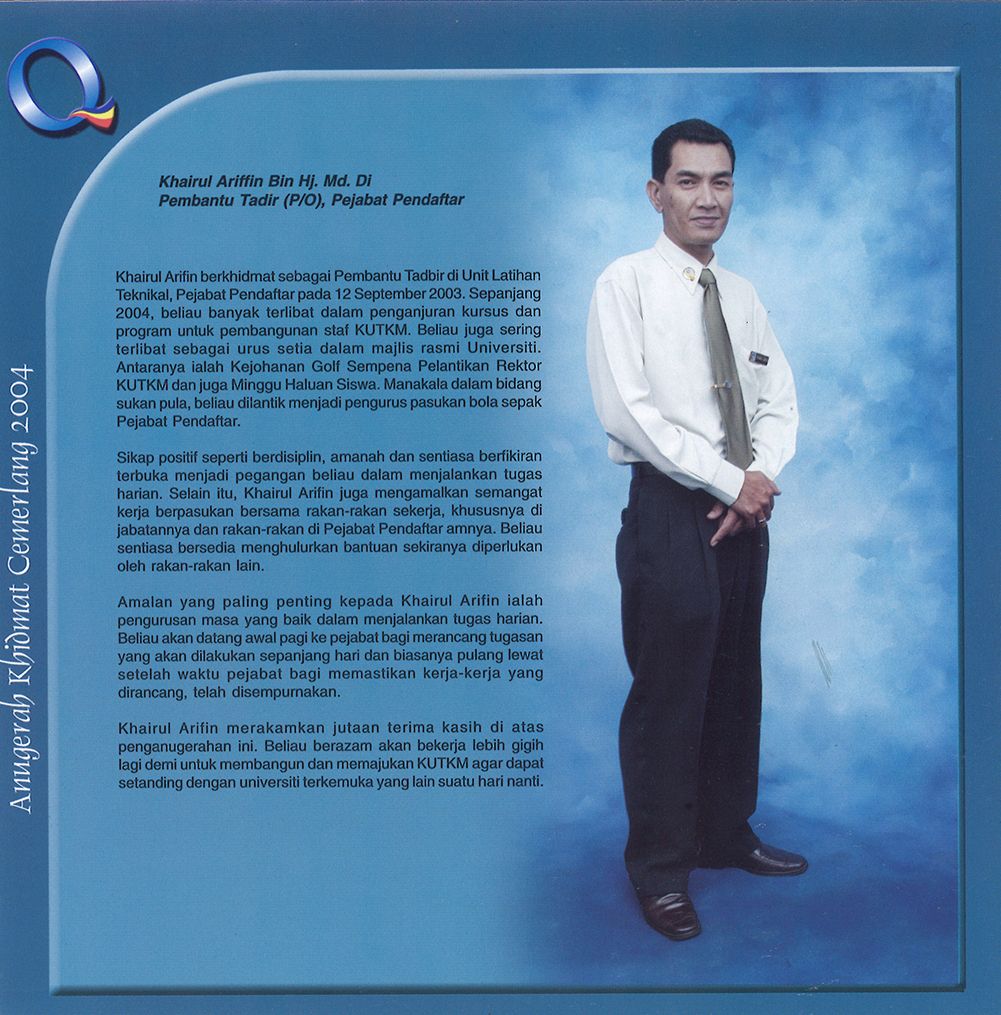 Q

Anugerah Khidmat Cemerlang 2004

Khairul Ariffin Bin Hj. Md. Di
Pembantu Tadir (P/O), Pejabat Pendaftar

Khairul Arifin berkhidmat sebagai Pembantu Tadbir di Unit Latihan Teknikal, Pejabat Pendaftar pada 12 September 2003. Sepanjang 2004, beliau banyak terlibat dalam penganjuran kursus dan program untuk pembangunan staf KUTKM. Beliau juga sering terlibat sebagai urus setia dalam majlis rasmi Universiti. Antaranya ialah Kejohanan Golf Sempena Pelantikan Rektor KUTKM dan juga Minggu Haluan Siswa. Manakala dalam bidang sukan pula, beliau dilantik menjadi pengurus pasukan bola sepak Pejabat Pendaftar.

Sikap positif seperti berdisiplin, amanah dan sentiasa berfikiran terbuka menjadi pegangan beliau dalam menjalankan tugas harian. Selain itu, Khairul Arifin juga mengamalkan semangat kerja berpasukan bersama rakan-rakan sekerja, khususnya di jabatannya dan rakan-rakan di Pejabat Pendaftar amnya. Beliau sentiasa bersedia menghulurkan bantuan sekiranya diperlukan oleh rakan-rakan lain.

Amalan yang paling penting kepada Khairul Arifin ialah pengurusan masa yang baik dalam menjalankan tugas harian. Beliau akan datang awal pagi ke pejabat bagi merancang tugasan yang akan dilakukan sepanjang hari dan biasanya pulang lewat setelah waktu pejabat bagi memastikan kerja-kerja yang dirancang, telah disempurnakan.

Khairul Arifin merakamkan jutaan terima kasih di atas penganugerahan ini. Beliau berazam akan bekerja lebih gigih lagi demi untuk membangun dan memajukan KUTKM agar dapat setanding dengan universiti terkemuka yang lain suatu hari nanti.